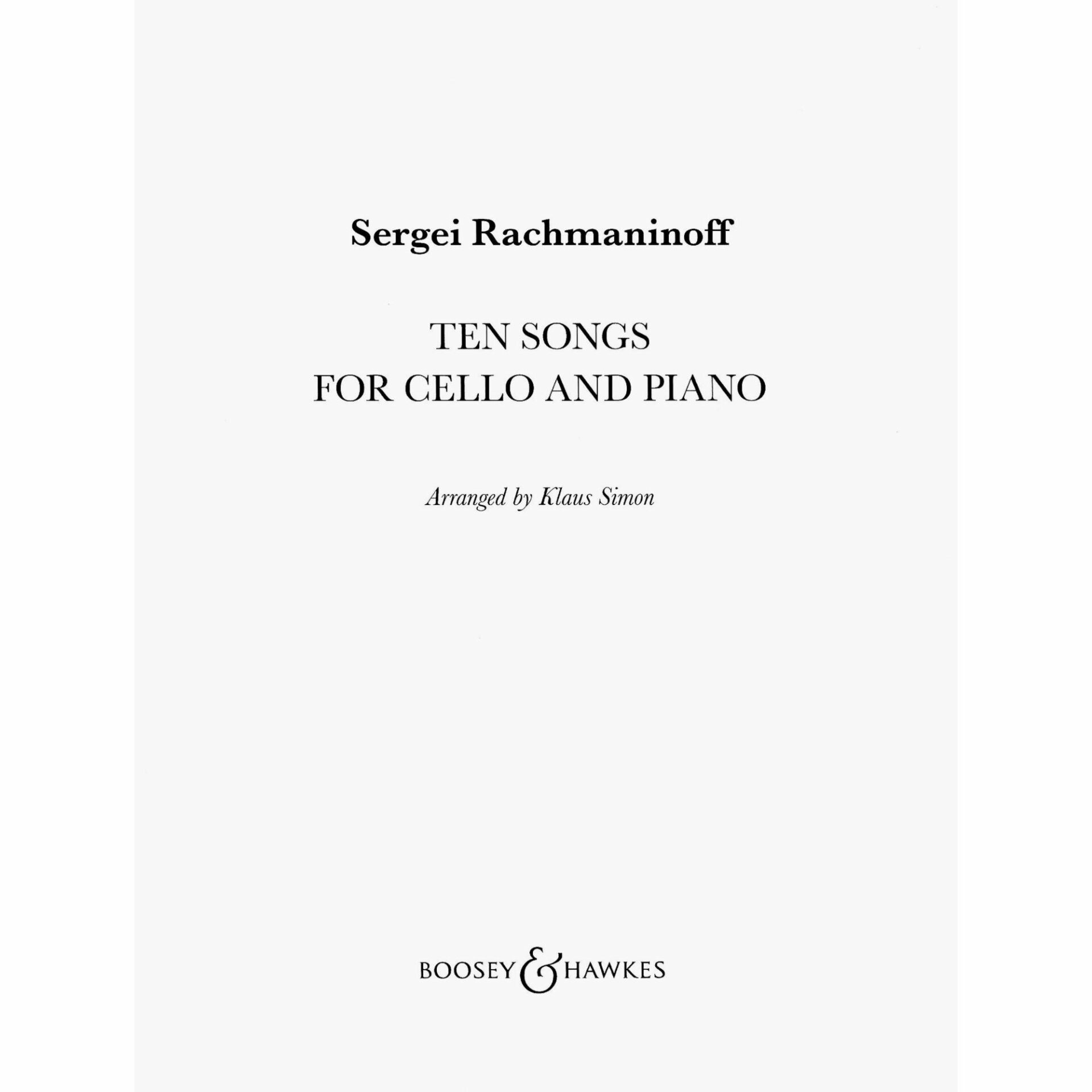 Sergei Rachmaninoff

TEN SONGS
FOR CELLO AND PIANO

Arranged by Klaus Simon

BOOSEY & HAWKES